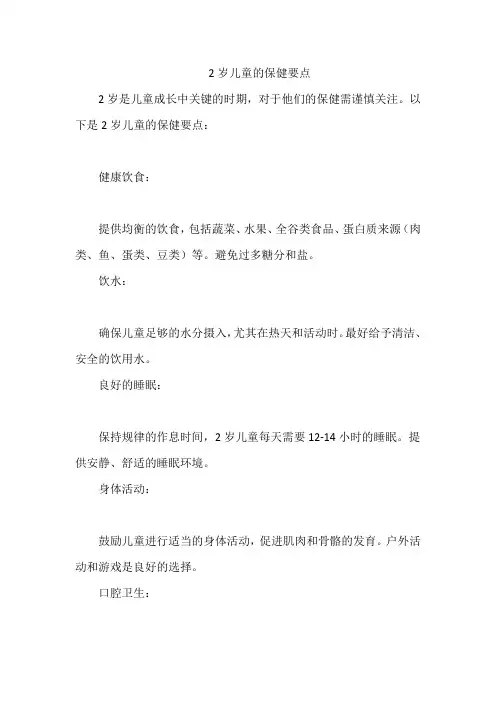 2 岁儿童的保健要点

2 岁是儿童成长中关键的时期，对于他们的保健需谨慎关注。以下是 2 岁儿童的保健要点：

健康饮食：

提供均衡的饮食，包括蔬菜、水果、全谷类食品、蛋白质来源（肉类、鱼、蛋类、豆类）等。避免过多糖分和盐。

饮水：

确保儿童足够的水分摄入，尤其在热天和活动时。最好给予清洁、安全的饮用水。

良好的睡眠：

保持规律的作息时间，2 岁儿童每天需要 12-14 小时的睡眠。提供安静、舒适的睡眠环境。

身体活动：

鼓励儿童进行适当的身体活动，促进肌肉和骨骼的发育。户外活动和游戏是良好的选择。

口腔卫生：